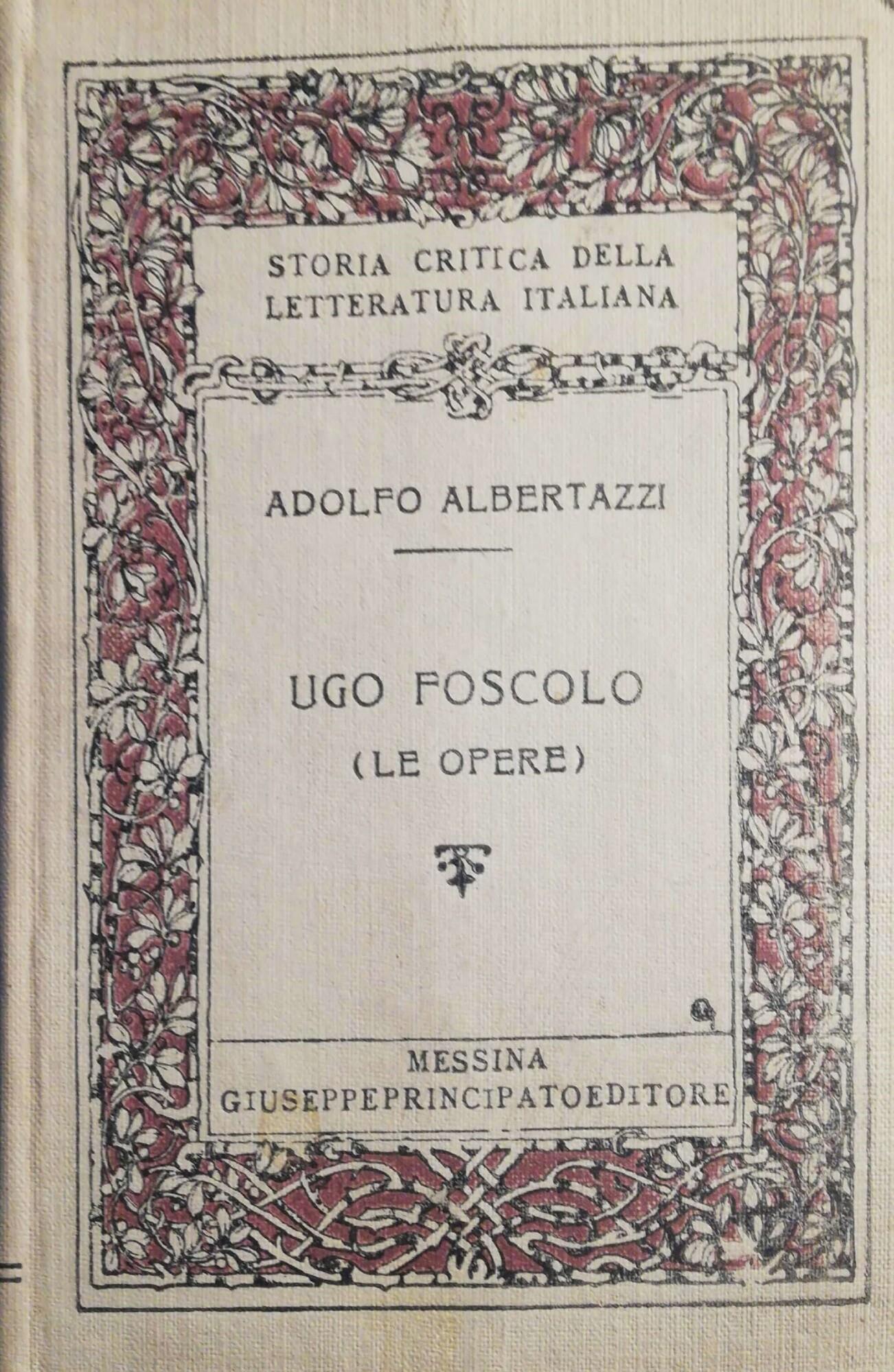 STORIA CRITICA DELLA LETTERATURA ITALIANA

ADOLFO ALBERTAZZI

UGO FOSCOLO
(LE OPERE)

MESSINA
GIUSEPPEPRINCIPATOEDITORE